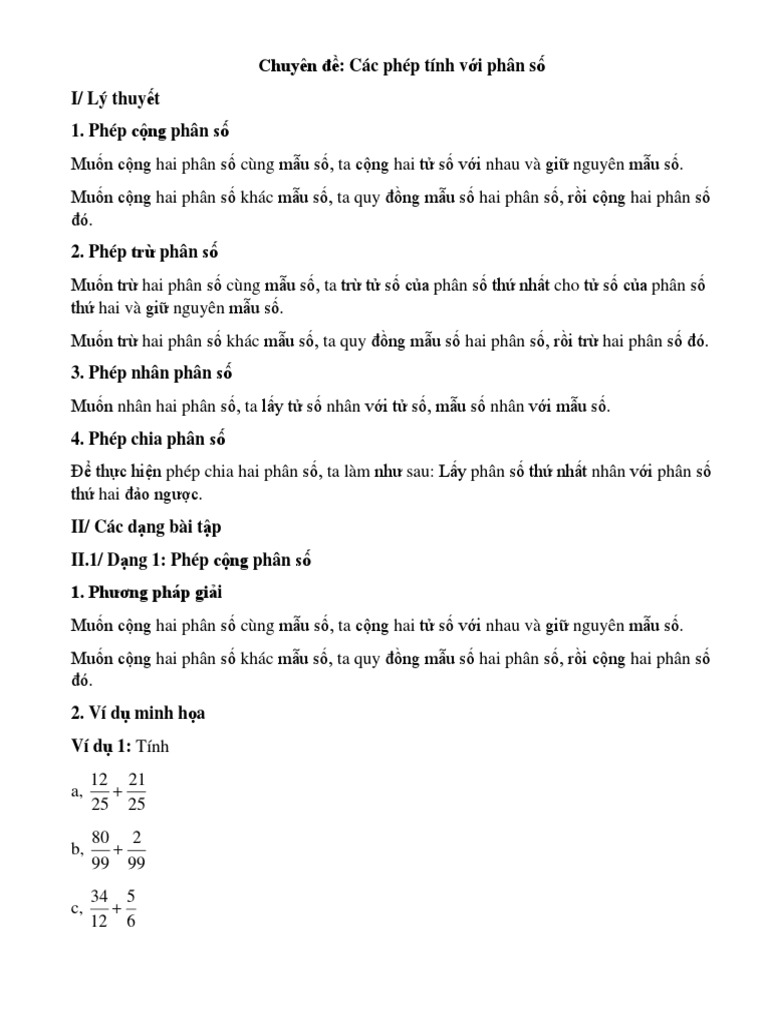 Chuyên đề: Các phép tính với phân số

I/ Lý thuyết

1. Phép cộng phân số

Muốn cộng hai phân số cùng mẫu số, ta cộng hai tử số với nhau và giữ nguyên mẫu số.

Muốn cộng hai phân số khác mẫu số, ta quy đồng mẫu số hai phân số, rồi cộng hai phân số đó.

2. Phép trừ phân số

Muốn trừ hai phân số cùng mẫu số, ta trừ tử số của phân số thứ nhất cho tử số của phân số thứ hai và giữ nguyên mẫu số.

Muốn trừ hai phân số khác mẫu số, ta quy đồng mẫu số hai phân số, rồi trừ hai phân số đó.

3. Phép nhân phân số

Muốn nhân hai phân số, ta lấy tử số nhân với tử số, mẫu số nhân với mẫu số.

4. Phép chia phân số

Để thực hiện phép chia hai phân số, ta làm như sau: Lấy phân số thứ nhất nhân với phân số thứ hai đảo ngược.

II/ Các dạng bài tập

II.1/ Dạng 1: Phép cộng phân số

1. Phương pháp giải

Muốn cộng hai phân số cùng mẫu số, ta cộng hai tử số với nhau và giữ nguyên mẫu số.

Muốn cộng hai phân số khác mẫu số, ta quy đồng mẫu số hai phân số, rồi cộng hai phân số đó.

2. Ví dụ minh họa

Ví dụ 1: Tính

a, $\frac{12}{25}+\frac{21}{25}$

b, $\frac{80}{99}+\frac{2}{99}$

c, $\frac{34}{12}+\frac{5}{6}$